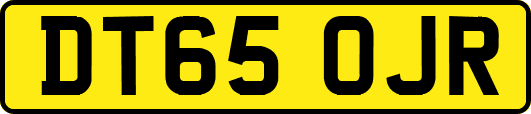 DT65 OJR